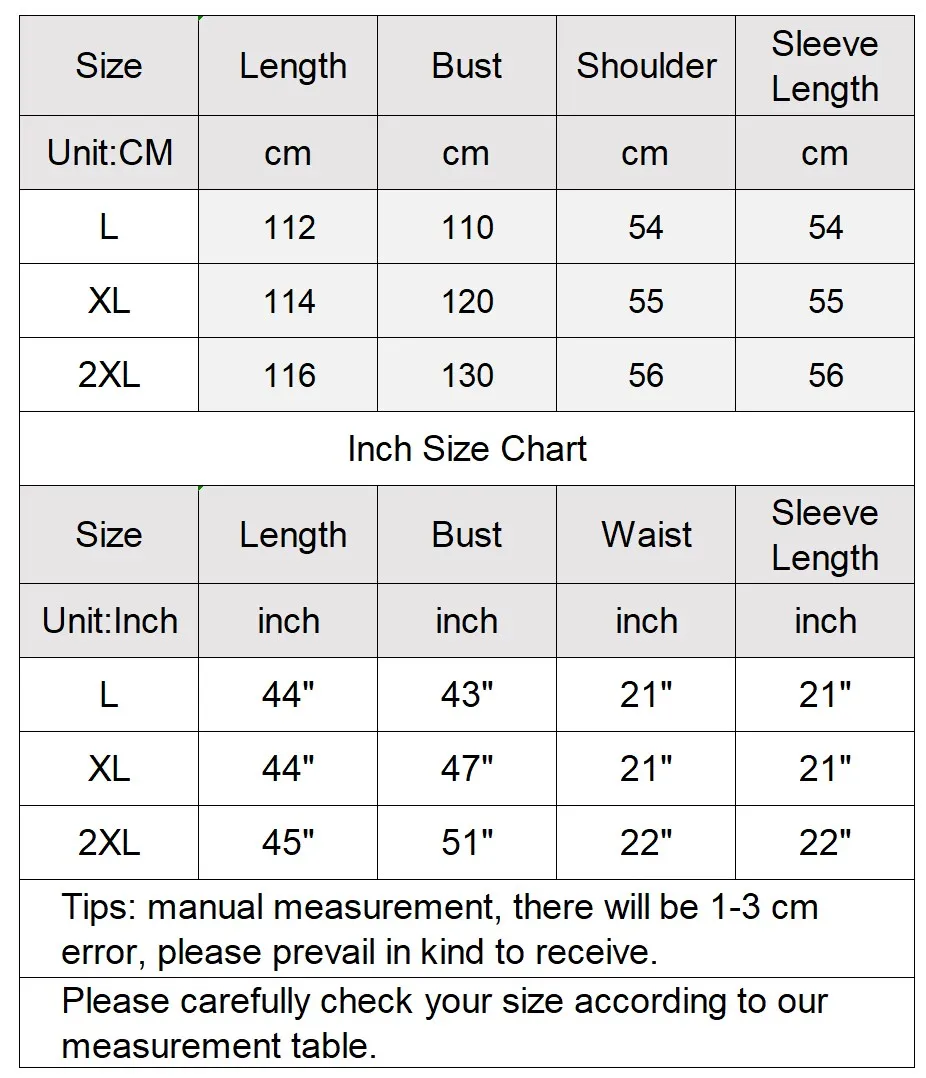 | Size | Length | Bust | Shoulder | Sleeve Length |
|---|---|---|---|---|
| Unit:CM | cm | cm | cm | cm |
| L | 112 | 110 | 54 | 54 |
| XL | 114 | 120 | 55 | 55 |
| 2XL | 116 | 130 | 56 | 56 |

Inch Size Chart

| Size | Length | Bust | Waist | Sleeve Length |
|---|---|---|---|---|
| Unit:Inch | inch | inch | inch | inch |
| L | 44" | 43" | 21" | 21" |
| XL | 44" | 47" | 21" | 21" |
| 2XL | 45" | 51" | 22" | 22" |

Tips: manual measurement, there will be 1-3 cm error, please prevail in kind to receive.

Please carefully check your size according to our measurement table.